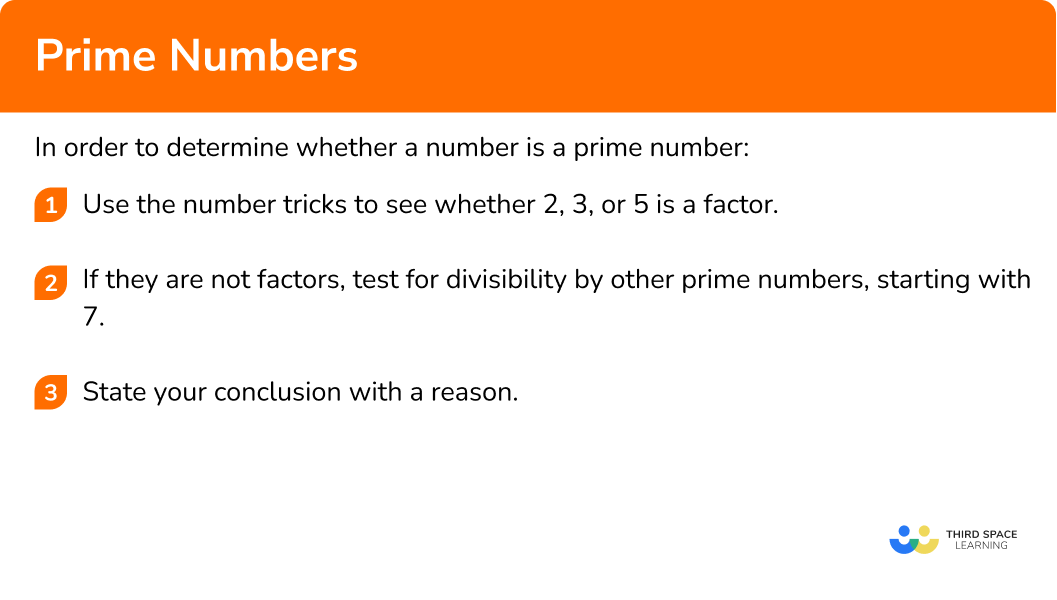 Prime Numbers

In order to determine whether a number is a prime number:

1 Use the number tricks to see whether 2, 3, or 5 is a factor.

2 If they are not factors, test for divisibility by other prime numbers, starting with 7.

3 State your conclusion with a reason.

THIRD SPACE LEARNING